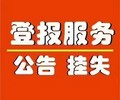 登报服务

公告 挂失